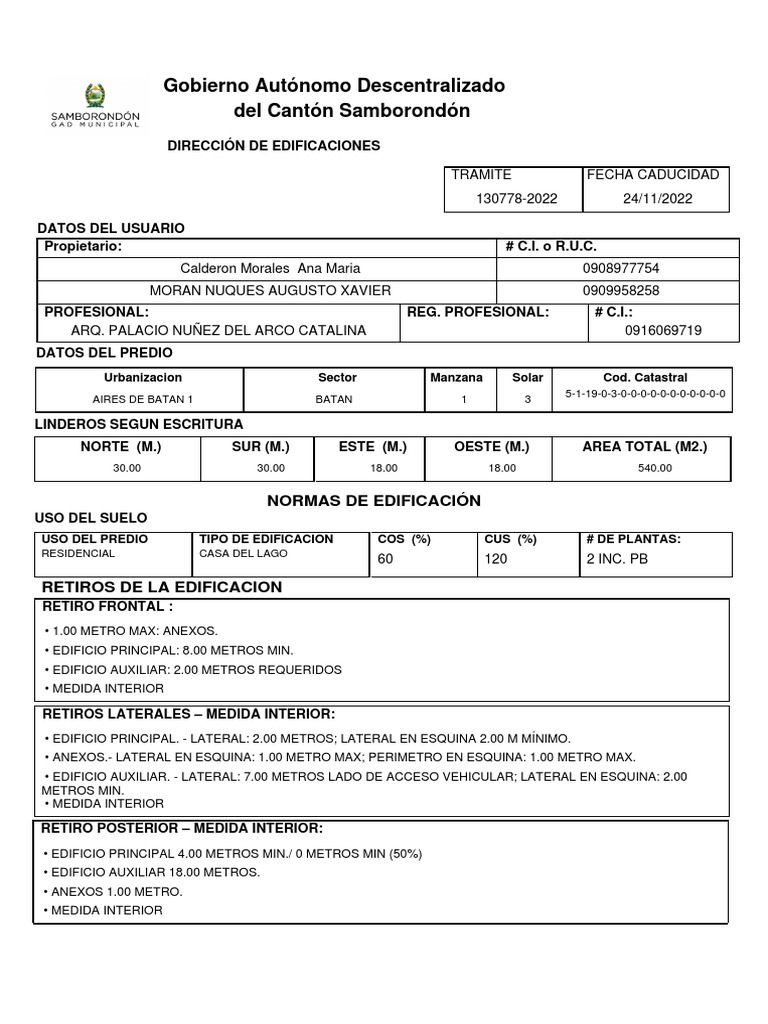 SAMBORONDÓN
GAD MUNICIPAL

Gobierno Autónomo Descentralizado
del Cantón Samborondón

DIRECCIÓN DE EDIFICACIONES

| TRAMITE | FECHA CADUCIDAD |
|---|---|
| 130778-2022 | 24/11/2022 |

DATOS DEL USUARIO

| Propietario: | # C.I. o R.U.C. |
|---|---|
| Calderon Morales Ana Maria | 0908977754 |
| MORAN NUQUES AUGUSTO XAVIER | 0909958258 |

| PROFESIONAL: | REG. PROFESIONAL: | # C.I.: |
|---|---|---|
| ARQ. PALACIO NUÑEZ DEL ARCO CATALINA | | 0916069719 |

DATOS DEL PREDIO

| Urbanizacion | Sector | Manzana | Solar | Cod. Catastral |
|---|---|---|---|---|
| AIRES DE BATAN 1 | BATAN | 1 | 3 | 5-1-19-0-3-0-0-0-0-0-0-0-0-0-0-0 |

LINDEROS SEGUN ESCRITURA

| NORTE (M.) | SUR (M.) | ESTE (M.) | OESTE (M.) | AREA TOTAL (M2.) |
|---|---|---|---|---|
| 30.00 | 30.00 | 18.00 | 18.00 | 540.00 |

NORMAS DE EDIFICACIÓN

USO DEL SUELO

| USO DEL PREDIO | TIPO DE EDIFICACION | COS (%) | CUS (%) | # DE PLANTAS: |
|---|---|---|---|---|
| RESIDENCIAL | CASA DEL LAGO | 60 | 120 | 2 INC. PB |

RETIROS DE LA EDIFICACION

RETIRO FRONTAL :
• 1.00 METRO MAX: ANEXOS.
• EDIFICIO PRINCIPAL: 8.00 METROS MIN.
• EDIFICIO AUXILIAR: 2.00 METROS REQUERIDOS
• MEDIDA INTERIOR

RETIROS LATERALES – MEDIDA INTERIOR:
• EDIFICIO PRINCIPAL. - LATERAL: 2.00 METROS; LATERAL EN ESQUINA 2.00 M MÍNIMO.
• ANEXOS.- LATERAL EN ESQUINA: 1.00 METRO MAX; PERIMETRO EN ESQUINA: 1.00 METRO MAX.
• EDIFICIO AUXILIAR. - LATERAL: 7.00 METROS LADO DE ACCESO VEHICULAR; LATERAL EN ESQUINA: 2.00 METROS MIN.
• MEDIDA INTERIOR

RETIRO POSTERIOR – MEDIDA INTERIOR:
• EDIFICIO PRINCIPAL 4.00 METROS MIN./ 0 METROS MIN (50%)
• EDIFICIO AUXILIAR 18.00 METROS.
• ANEXOS 1.00 METRO.
• MEDIDA INTERIOR